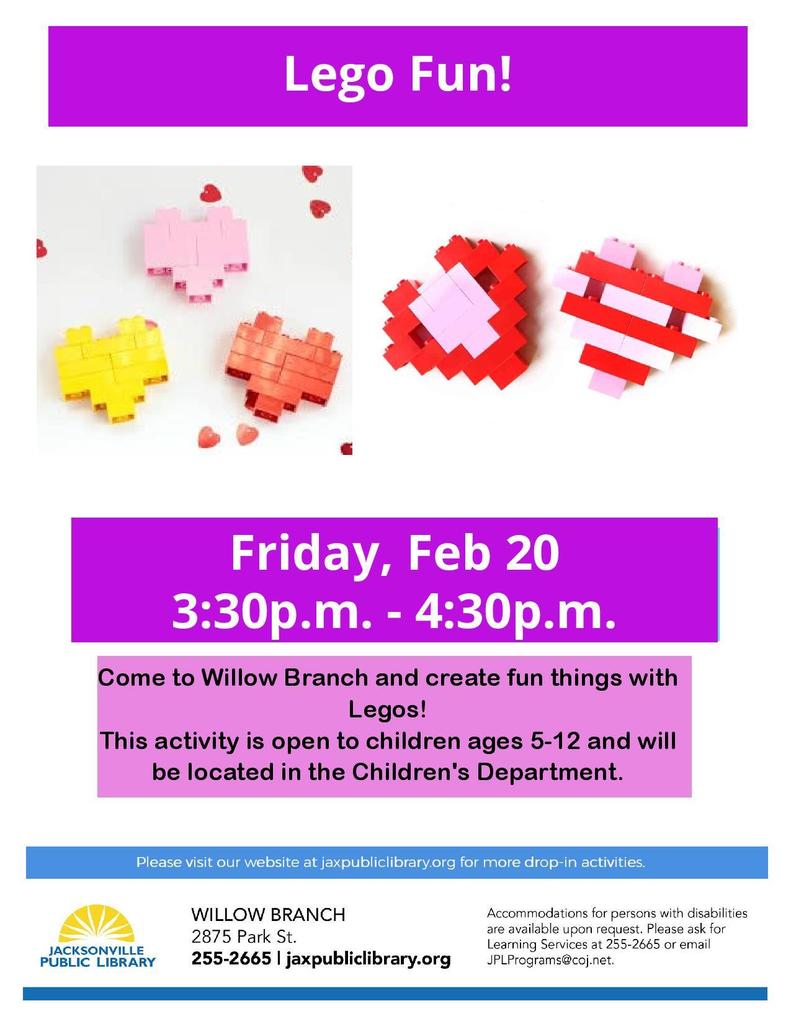 Lego Fun!

Friday, Feb 20
3:30p.m. - 4:30p.m.

Come to Willow Branch and create fun things with Legos!
This activity is open to children ages 5-12 and will be located in the Children's Department.

Please visit our website at jaxpubliclibrary.org for more drop-in activities.

JACKSONVILLE
PUBLIC LIBRARY

WILLOW BRANCH
2875 Park St.
255-2665 | jaxpubliclibrary.org

Accommodations for persons with disabilities are available upon request. Please ask for Learning Services at 255-2665 or email JPLPrograms@coj.net.